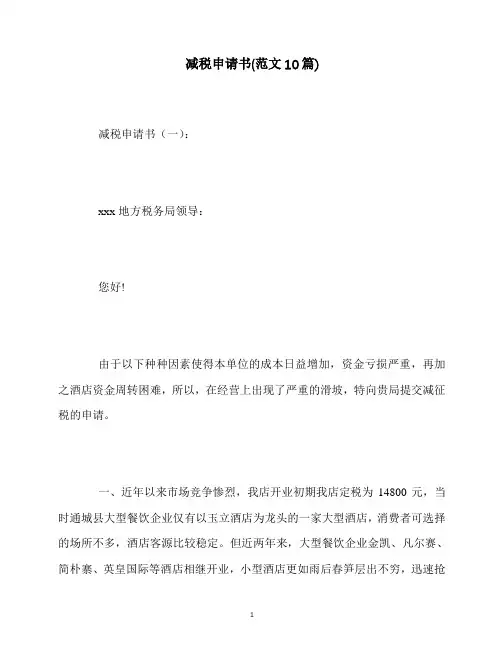 减税申请书(范文10篇)

减税申请书（一）：

xxx地方税务局领导：

您好!

由于以下种种因素使得本单位的成本日益增加，资金亏损严重，再加之酒店资金周转困难，所以，在经营上出现了严重的滑坡，特向贵局提交减征税的申请。

一、近年以来市场竞争惨烈，我店开业初期我店定税为14800元，当时通城县大型餐饮企业仅有以玉立酒店为龙头的一家大型酒店，消费者可选择的场所不多，酒店客源比较稳定。但近两年来，大型餐饮企业金凯、凡尔赛、简朴寨、英皇国际等酒店相继开业，小型酒店更如雨后春笋层出不穷，迅速抢

1